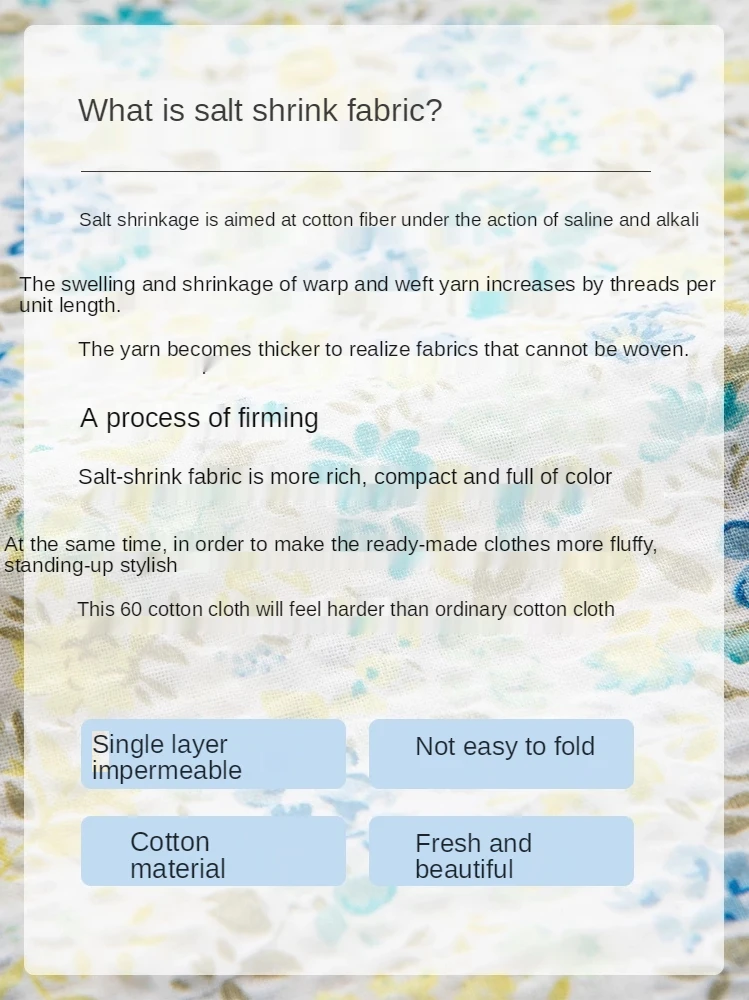 What is salt shrink fabric?

Salt shrinkage is aimed at cotton fiber under the action of saline and alkali

The swelling and shrinkage of warp and weft yarn increases by threads per unit length.

The yarn becomes thicker to realize fabrics that cannot be woven.

A process of firming

Salt-shrink fabric is more rich, compact and full of color

At the same time, in order to make the ready-made clothes more fluffy, standing-up stylish

This 60 cotton cloth will feel harder than ordinary cotton cloth

Single layer impermeable

Not easy to fold

Cotton material

Fresh and beautiful